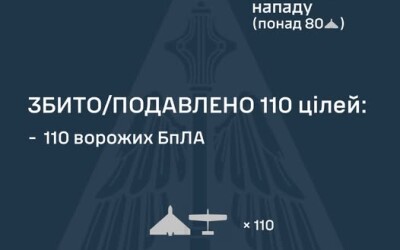 нападу
(понад 80)

ЗБИТО/ПОДАВЛЕНО 110 цілей:
- 110 ворожих БпЛА

× 110